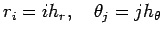 $r_i = ih_r, \quad \theta_j = jh_\theta$